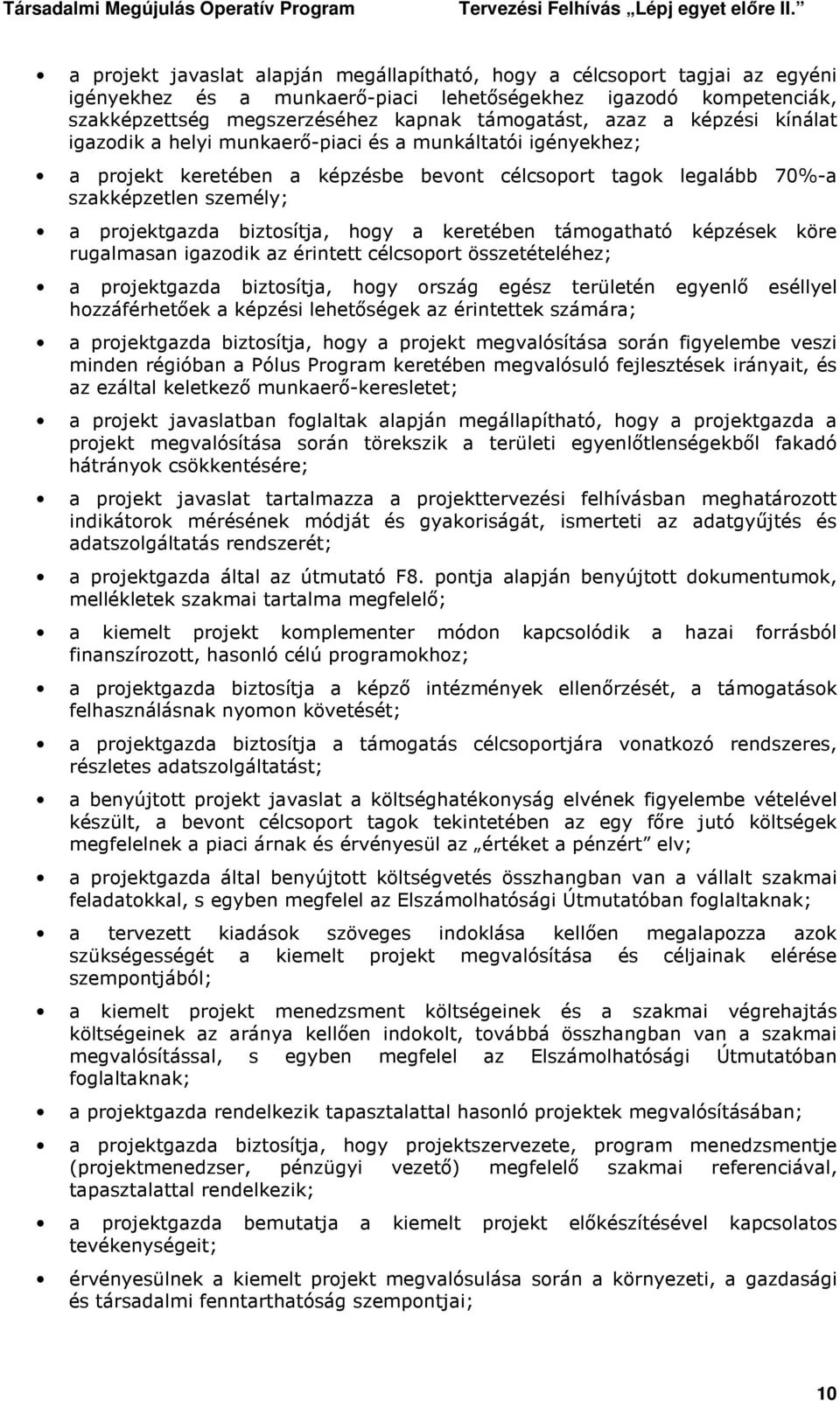 Társadalmi Megújulás Operatív Program Tervezési Felhívás „Lépj egyet előre II.”

• a projekt javaslat alapján megállapítható, hogy a célcsoport tagjai az egyéni igényekhez és a munkaerő-piaci lehetőségekhez igazodó kompetenciák, szakképzettség megszerzéséhez kapnak támogatást, azaz a képzési kínálat igazodik a helyi munkaerő-piaci és a munkáltatói igényekhez;

• a projekt keretében a képzésbe bevont célcsoport tagok legalább 70%-a szakképzetlen személy;

• a projektgazda biztosítja, hogy a keretében támogatható képzések köre rugalmasan igazodik az érintett célcsoport összetételéhez;

• a projektgazda biztosítja, hogy ország egész területén egyenlő eséllyel hozzáférhetőek a képzési lehetőségek az érintettek számára;

• a projektgazda biztosítja, hogy a projekt megvalósítása során figyelembe veszi minden régióban a Pólus Program keretében megvalósuló fejlesztések irányait, és az ezáltal keletkező munkaerő-keresletet;

• a projekt javaslatban foglaltak alapján megállapítható, hogy a projektgazda a projekt megvalósítása során törekszik a területi egyenlőtlenségekből fakadó hátrányok csökkentésére;

• a projekt javaslat tartalmazza a projekttervezési felhívásban meghatározott indikátorok mérésének módját és gyakoriságát, ismerteti az adatgyűjtés és adatszolgáltatás rendszerét;

• a projektgazda által az útmutató F8. pontja alapján benyújtott dokumentumok, mellékletek szakmai tartalma megfelelő;

• a kiemelt projekt komplementer módon kapcsolódik a hazai forrásból finanszírozott, hasonló célú programokhoz;

• a projektgazda biztosítja a képző intézmények ellenőrzését, a támogatások felhasználásnak nyomon követését;

• a projektgazda biztosítja a támogatás célcsoportjára vonatkozó rendszeres, részletes adatszolgáltatást;

• a benyújtott projekt javaslat a költséghatékonyság elvének figyelembe vételével készült, a bevont célcsoport tagok tekintetében az egy főre jutó költségek megfelelnek a piaci árnak és érvényesül az „értéket a pénzért” elv;

• a projektgazda által benyújtott költségvetés összhangban van a vállalt szakmai feladatokkal, s egyben megfelel az Elszámolhatósági Útmutatóban foglaltaknak;

• a tervezett kiadások szöveges indoklása kellően megalapozza azok szükségességét a kiemelt projekt megvalósítása és céljainak elérése szempontjából;

• a kiemelt projekt menedzsment költségeinek és a szakmai végrehajtás költségeinek az aránya kellően indokolt, továbbá összhangban van a szakmai megvalósítással, s egyben megfelel az Elszámolhatósági Útmutatóban foglaltaknak;

• a projektgazda rendelkezik tapasztalattal hasonló projektek megvalósításában;

• a projektgazda biztosítja, hogy projektszervezete, program menedzsmentje (projektmenedzser, pénzügyi vezető) megfelelő szakmai referenciával, tapasztalattal rendelkezik;

• a projektgazda bemutatja a kiemelt projekt előkészítésével kapcsolatos tevékenységeit;

• érvényesülnek a kiemelt projekt megvalósulása során a környezeti, a gazdasági és társadalmi fenntarthatóság szempontjai;

10